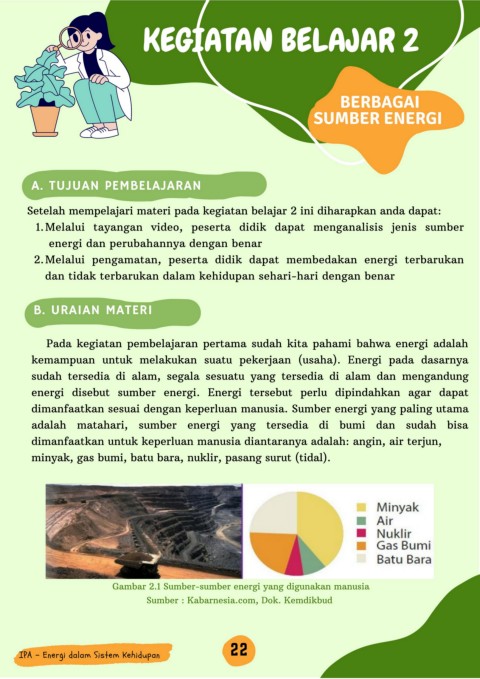 KEGIATAN BELAJAR 2

BERBAGAI SUMBER ENERGI

A. TUJUAN PEMBELAJARAN

Setelah mempelajari materi pada kegiatan belajar 2 ini diharapkan anda dapat:
1. Melalui tayangan video, peserta didik dapat menganalisis jenis sumber energi dan perubahannya dengan benar
2. Melalui pengamatan, peserta didik dapat membedakan energi terbarukan dan tidak terbarukan dalam kehidupan sehari-hari dengan benar

B. URAIAN MATERI

Pada kegiatan pembelajaran pertama sudah kita pahami bahwa energi adalah kemampuan untuk melakukan suatu pekerjaan (usaha). Energi pada dasarnya sudah tersedia di alam, segala sesuatu yang tersedia di alam dan mengandung energi disebut sumber energi. Energi tersebut perlu dipindahkan agar dapat dimanfaatkan sesuai dengan keperluan manusia. Sumber energi yang paling utama adalah matahari, sumber energi yang tersedia di bumi dan sudah bisa dimanfaatkan untuk keperluan manusia diantaranya adalah: angin, air terjun, minyak, gas bumi, batu bara, nuklir, pasang surut (tidal).

Minyak
Air
Nuklir
Gas Bumi
Batu Bara

Gambar 2.1 Sumber-sumber energi yang digunakan manusia
Sumber : Kabarnesia.com, Dok. Kemdikbud

IPA - Energi dalam Sistem Kehidupan

22